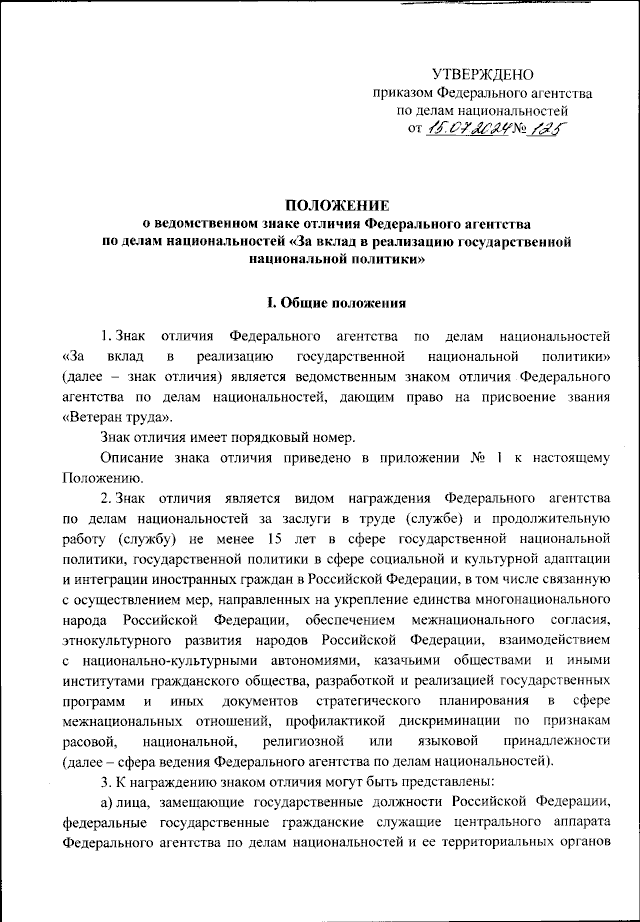 УТВЕРЖДЕНО
приказом Федерального агентства
по делам национальностей
от 15.07.2024 № 125

ПОЛОЖЕНИЕ
о ведомственном знаке отличия Федерального агентства по делам национальностей «За вклад в реализацию государственной национальной политики»

I. Общие положения

1. Знак отличия Федерального агентства по делам национальностей «За вклад в реализацию государственной национальной политики» (далее – знак отличия) является ведомственным знаком отличия Федерального агентства по делам национальностей, дающим право на присвоение звания «Ветеран труда».

Знак отличия имеет порядковый номер.

Описание знака отличия приведено в приложении № 1 к настоящему Положению.

2. Знак отличия является видом награждения Федерального агентства по делам национальностей за заслуги в труде (службе) и продолжительную работу (службу) не менее 15 лет в сфере государственной национальной политики, государственной политики в сфере социальной и культурной адаптации и интеграции иностранных граждан в Российской Федерации, в том числе связанную с осуществлением мер, направленных на укрепление единства многонационального народа Российской Федерации, обеспечением межнационального согласия, этнокультурного развития народов Российской Федерации, взаимодействием с национально-культурными автономиями, казачьими обществами и иными институтами гражданского общества, разработкой и реализацией государственных программ и иных документов стратегического планирования в сфере межнациональных отношений, профилактикой дискриминации по признакам расовой, национальной, религиозной или языковой принадлежности (далее – сфера ведения Федерального агентства по делам национальностей).

3. К награждению знаком отличия могут быть представлены:

а) лица, замещающие государственные должности Российской Федерации, федеральные государственные гражданские служащие центрального аппарата Федерального агентства по делам национальностей и ее территориальных органов